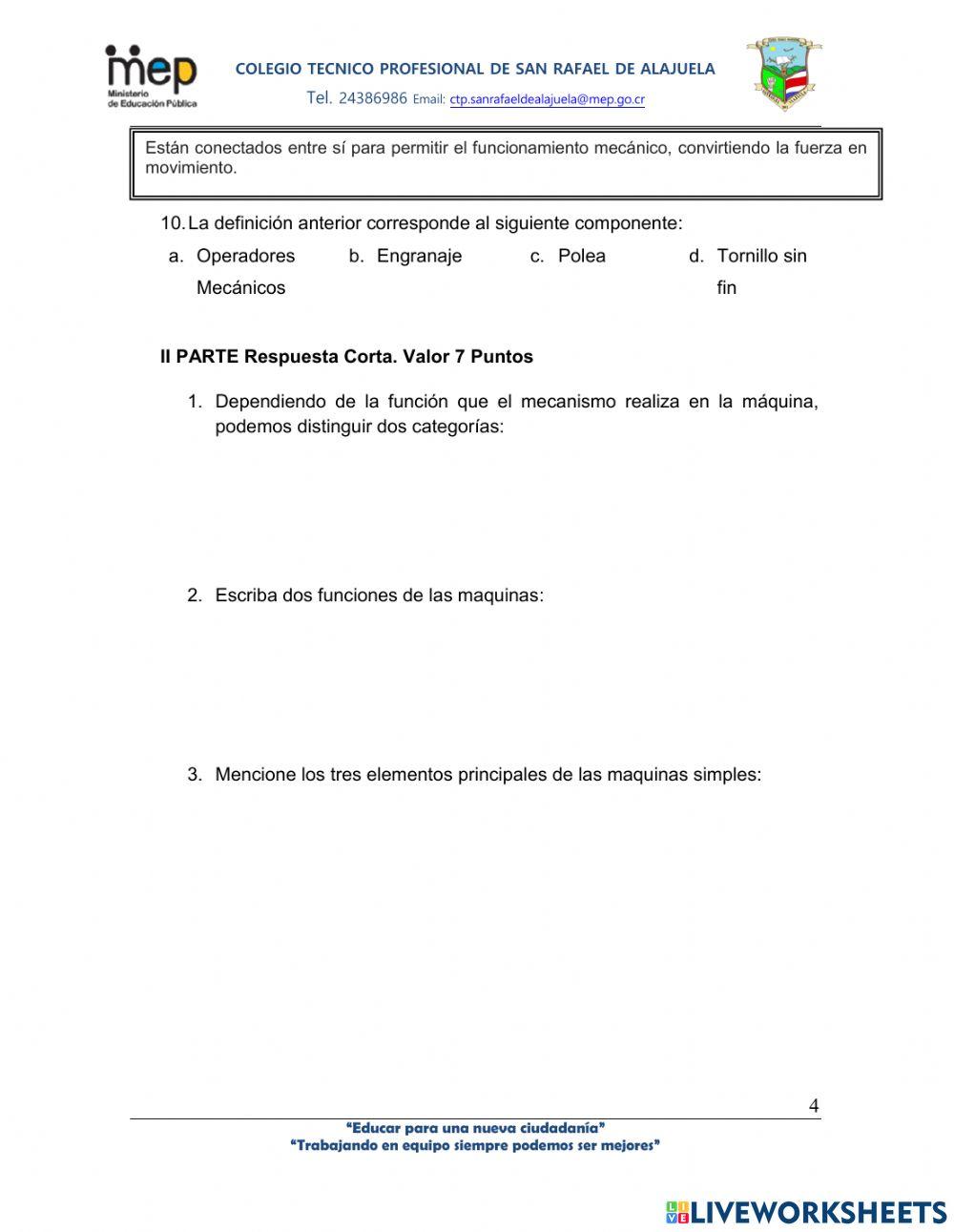 mep
Ministerio de Educación Pública

COLEGIO TECNICO PROFESIONAL DE SAN RAFAEL DE ALAJUELA
Tel. 24386986 Email: ctp.sanrafaeldealajuela@mep.go.cr

Están conectados entre sí para permitir el funcionamiento mecánico, convirtiendo la fuerza en movimiento.

10. La definición anterior corresponde al siguiente componente:

a. Operadores Mecánicos
b. Engranaje
c. Polea
d. Tornillo sin fin

II PARTE Respuesta Corta. Valor 7 Puntos

1. Dependiendo de la función que el mecanismo realiza en la máquina, podemos distinguir dos categorías:

2. Escriba dos funciones de las maquinas:

3. Mencione los tres elementos principales de las maquinas simples:

4

"Educar para una nueva ciudadanía"
"Trabajando en equipo siempre podemos ser mejores"

LIVEWORKSHEETS